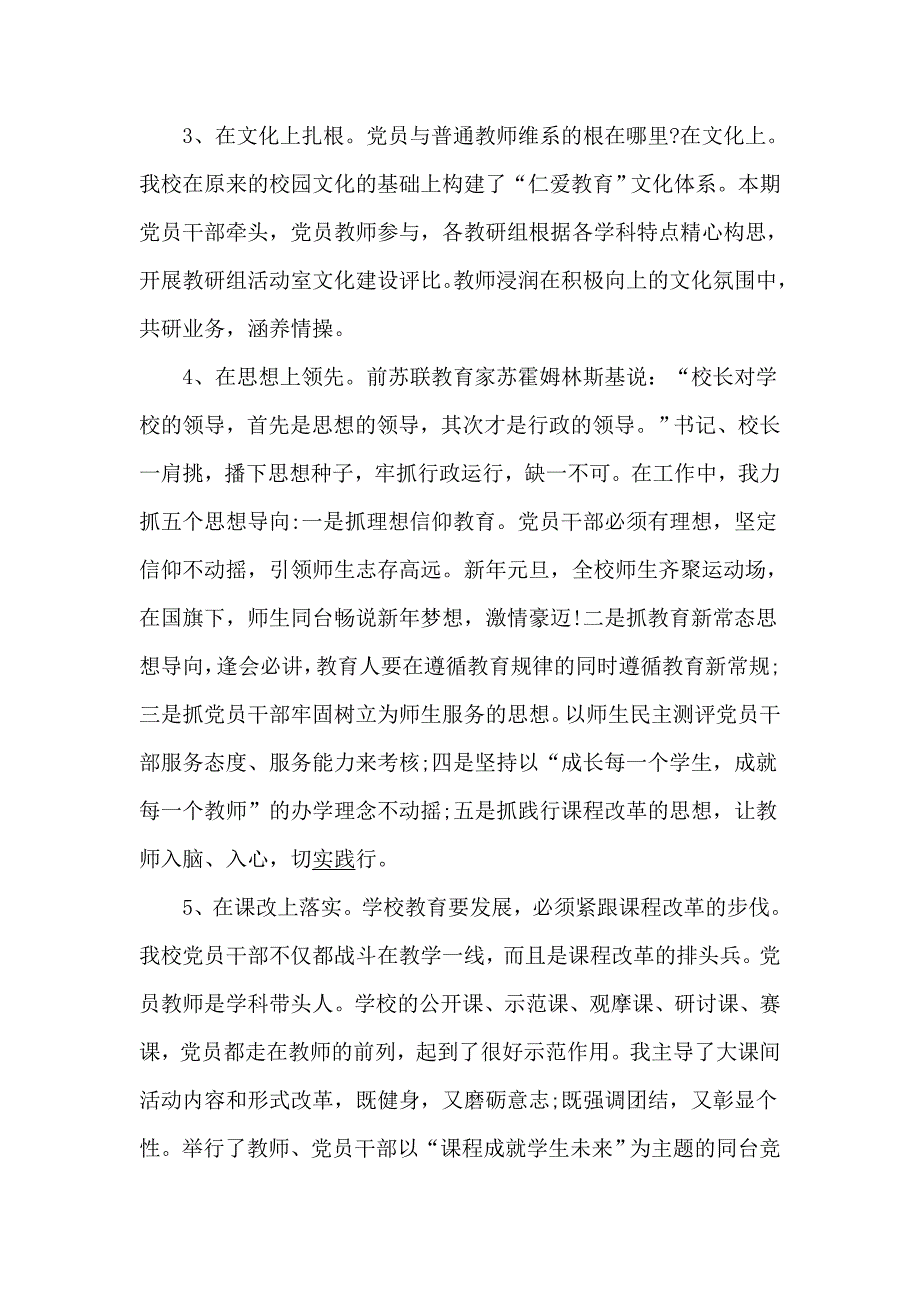 3、在文化上扎根。党员与普通教师维系的根在哪里?在文化上。我校在原来的校园文化的基础上构建了“仁爱教育”文化体系。本期党员干部牵头，党员教师参与，各教研组根据各学科特点精心构思，开展教研组活动室文化建设评比。教师浸润在积极向上的文化氛围中，共研业务，涵养情操。

4、在思想上领先。前苏联教育家苏霍姆林斯基说：“校长对学校的领导，首先是思想的领导，其次才是行政的领导。”书记、校长一肩挑，播下思想种子，牢抓行政运行，缺一不可。在工作中，我力抓五个思想导向:一是抓理想信仰教育。党员干部必须有理想，坚定信仰不动摇，引领师生志存高远。新年元旦，全校师生齐聚运动场，在国旗下，师生同台畅说新年梦想，激情豪迈!二是抓教育新常态思想导向，逢会必讲，教育人要在遵循教育规律的同时遵循教育新常规;三是抓党员干部牢固树立为师生服务的思想。以师生民主测评党员干部服务态度、服务能力来考核;四是坚持以“成长每一个学生，成就每一个教师”的办学理念不动摇;五是抓践行课程改革的思想，让教师入脑、入心，切实践行。

5、在课改上落实。学校教育要发展，必须紧跟课程改革的步伐。我校党员干部不仅都战斗在教学一线，而且是课程改革的排头兵。党员教师是学科带头人。学校的公开课、示范课、观摩课、研讨课、赛课，党员都走在教师的前列，起到了很好示范作用。我主导了大课间活动内容和形式改革，既健身，又磨砺意志;既强调团结，又彰显个性。举行了教师、党员干部以“课程成就学生未来”为主题的同台竞